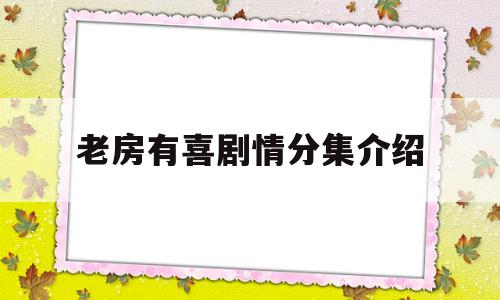 老房有喜剧情分集介绍